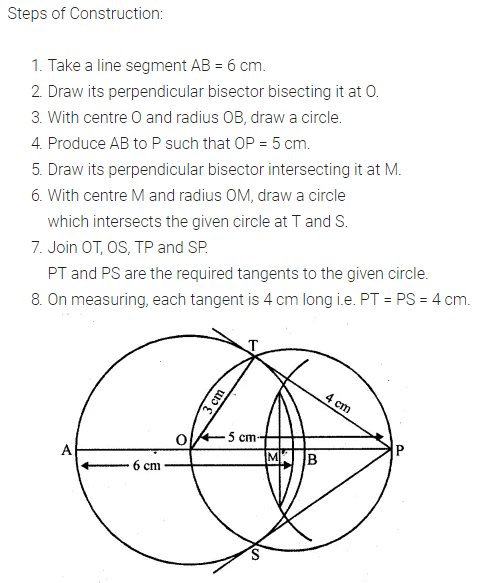 Steps of Construction:

1. Take a line segment AB = 6 cm.
2. Draw its perpendicular bisector bisecting it at O.
3. With centre O and radius OB, draw a circle.
4. Produce AB to P such that OP = 5 cm.
5. Draw its perpendicular bisector intersecting it at M.
6. With centre M and radius OM, draw a circle which intersects the given circle at T and S.
7. Join OT, OS, TP and SP.
PT and PS are the required tangents to the given circle.
8. On measuring, each tangent is 4 cm long i.e. PT = PS = 4 cm.

T
3 cm
4 cm
O
5 cm
A
M
B
P
6 cm
S